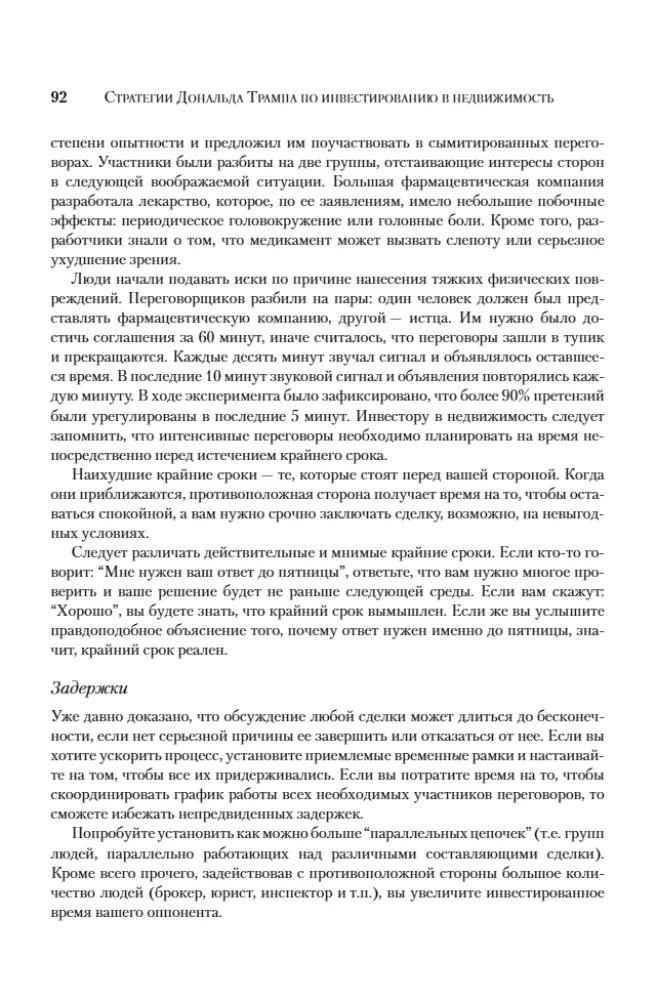 92 Стратегии Дональда Трампа по инвестированию в недвижимость

степени опытности и предложил им поучаствовать в сымитированных переговорах. Участники были разбиты на две группы, отстаивающие интересы сторон в следующей воображаемой ситуации. Большая фармацевтическая компания разработала лекарство, которое, по ее заявлениям, имело небольшие побочные эффекты: периодическое головокружение или головные боли. Кроме того, разработчики знали о том, что медикамент может вызвать слепоту или серьезное ухудшение зрения.

Люди начали подавать иски по причине нанесения тяжких физических повреждений. Переговорщиков разбили на пары: один человек должен был представлять фармацевтическую компанию, другой — истца. Им нужно было достичь соглашения за 60 минут, иначе считалось, что переговоры зашли в тупик и прекращаются. Каждые десять минут звучал сигнал и объявлялось оставшееся время. В последние 10 минут звуковой сигнал и объявления повторялись каждую минуту. В ходе эксперимента было зафиксировано, что более 90% претензий были урегулированы в последние 5 минут. Инвестору в недвижимость следует запомнить, что интенсивные переговоры необходимо планировать на время непосредственно перед истечением крайнего срока.

Наихудшие крайние сроки — те, которые стоят перед вашей стороной. Когда они приближаются, противоположная сторона получает время на то, чтобы оставаться спокойной, а вам нужно срочно заключать сделку, возможно, на невыгодных условиях.

Следует различать действительные и мнимые крайние сроки. Если кто-то говорит: "Мне нужен ваш ответ до пятницы", ответьте, что вам нужно многое проверить и ваше решение будет не раньше следующей среды. Если вам скажут: "Хорошо", вы будете знать, что крайний срок вымышлен. Если же вы услышите правдоподобное объяснение того, почему ответ нужен именно до пятницы, значит, крайний срок реален.

Задержки

Уже давно доказано, что обсуждение любой сделки может длиться до бесконечности, если нет серьезной причины ее завершить или отказаться от нее. Если вы хотите ускорить процесс, установите приемлемые временные рамки и настаивайте на том, чтобы все их придерживались. Если вы потратите время на то, чтобы скоординировать график работы всех необходимых участников переговоров, то сможете избежать непредвиденных задержек.

Попробуйте установить как можно больше "параллельных цепочек" (т.е. групп людей, параллельно работающих над различными составляющими сделки). Кроме всего прочего, задействовав с противоположной стороны большое количество людей (брокер, юрист, инспектор и т.п.), вы увеличите инвестированное время вашего оппонента.